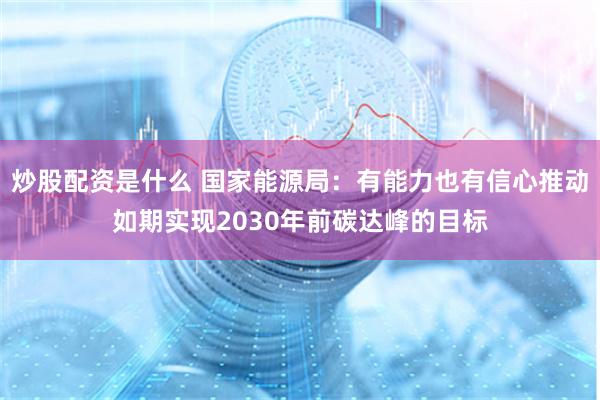 炒股配资是什么 国家能源局：有能力也有信心推动如期实现2030年前碳达峰的目标